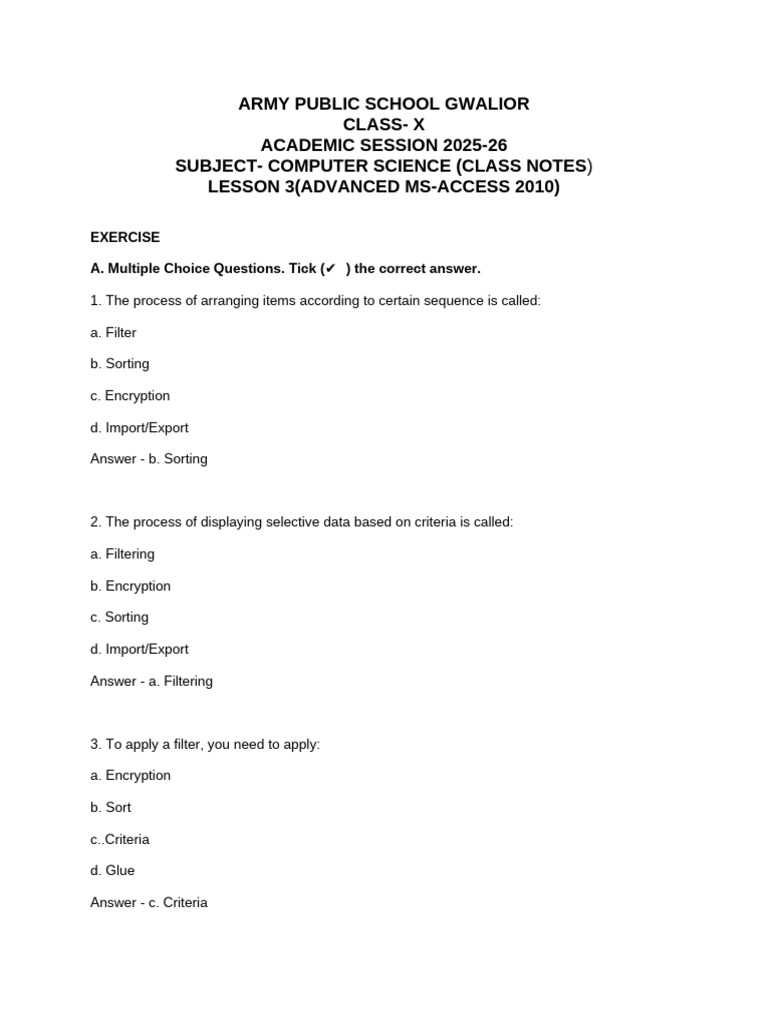 ARMY PUBLIC SCHOOL GWALIOR
CLASS- X
ACADEMIC SESSION 2025-26
SUBJECT- COMPUTER SCIENCE (CLASS NOTES)
LESSON 3(ADVANCED MS-ACCESS 2010)

EXERCISE

A. Multiple Choice Questions. Tick (✔ ) the correct answer.

1. The process of arranging items according to certain sequence is called:

a. Filter

b. Sorting

c. Encryption

d. Import/Export

Answer - b. Sorting

2. The process of displaying selective data based on criteria is called:

a. Filtering

b. Encryption

c. Sorting

d. Import/Export

Answer - a. Filtering

3. To apply a filter, you need to apply:

a. Encryption

b. Sort

c..Criteria

d. Glue

Answer - c. Criteria